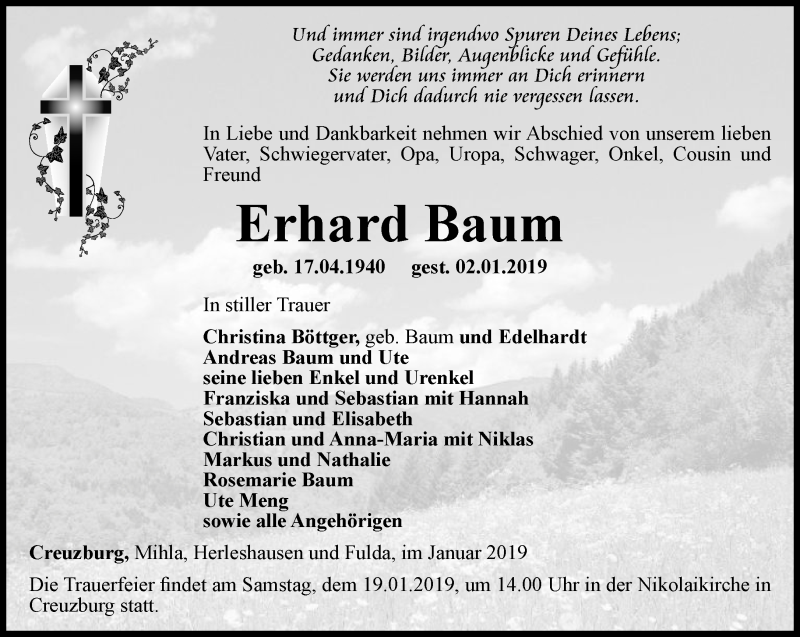 Und immer sind irgendwo Spuren Deines Lebens;
Gedanken, Bilder, Augenblicke und Gefühle.
Sie werden uns immer an Dich erinnern
und Dich dadurch nie vergessen lassen.

In Liebe und Dankbarkeit nehmen wir Abschied von unserem lieben Vater, Schwiegervater, Opa, Uropa, Schwager, Onkel, Cousin und Freund

Erhard Baum

geb. 17.04.1940 gest. 02.01.2019

In stiller Trauer

Christina Böttger, geb. Baum und Edelhardt
Andreas Baum und Ute
seine lieben Enkel und Urenkel
Franziska und Sebastian mit Hannah
Sebastian und Elisabeth
Christian und Anna-Maria mit Niklas
Markus und Nathalie
Rosemarie Baum
Ute Meng
sowie alle Angehörigen

Creuzburg, Mihla, Herleshausen und Fulda, im Januar 2019

Die Trauerfeier findet am Samstag, dem 19.01.2019, um 14.00 Uhr in der Nikolaikirche in Creuzburg statt.